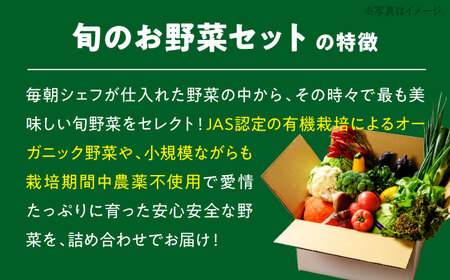 ※写真はイメージ

旬のお野菜セット の特徴

毎朝シェフが仕入れた野菜の中から、その時々で最も美味しい旬野菜をセレクト！JAS認定の有機栽培によるオーガニック野菜や、小規模ながらも栽培期間中農薬不使用で愛情たっぷりに育った安心安全な野菜を、詰め合わせでお届け！